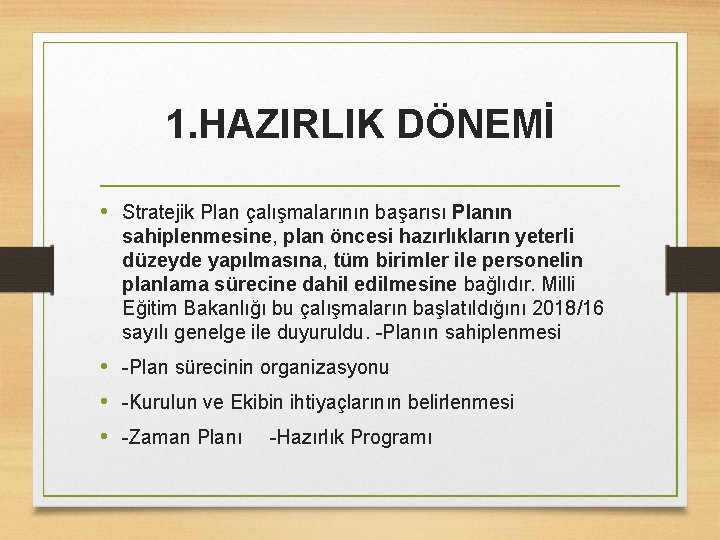 1.HAZIRLIK DÖNEMİ

• Stratejik Plan çalışmalarının başarısı Planın sahiplenmesine, plan öncesi hazırlıkların yeterli düzeyde yapılmasına, tüm birimler ile personelin planlama sürecine dahil edilmesine bağlıdır. Milli Eğitim Bakanlığı bu çalışmaların başlatıldığını 2018/16 sayılı genelge ile duyuruldu. -Planın sahiplenmesi

• -Plan sürecinin organizasyonu

• -Kurulun ve Ekibin ihtiyaçlarının belirlenmesi

• -Zaman Planı -Hazırlık Programı